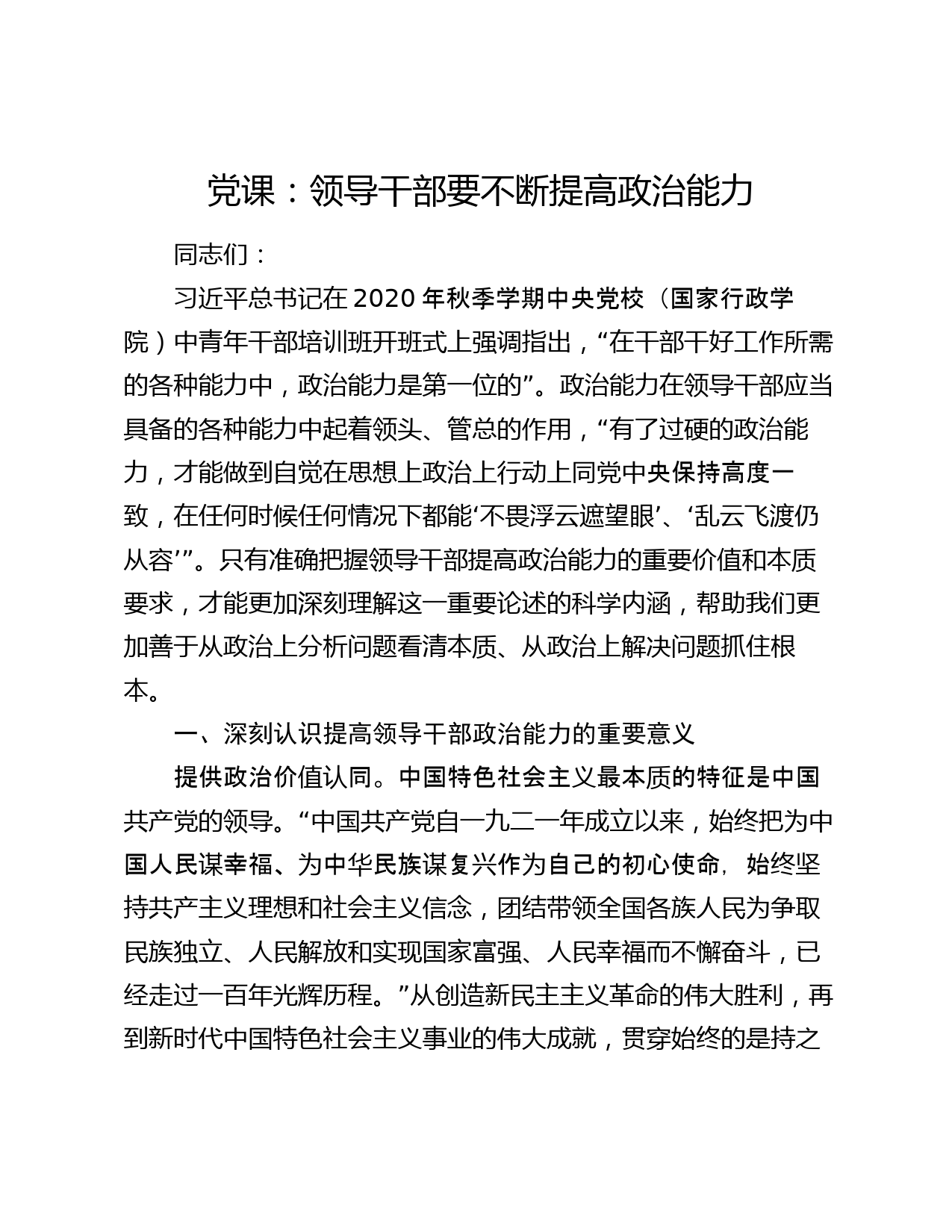 党课：领导干部要不断提高政治能力

同志们：

习近平总书记在2020年秋季学期中央党校（国家行政学院）中青年干部培训班开班式上强调指出，“在干部干好工作所需的各种能力中，政治能力是第一位的”。政治能力在领导干部应当具备的各种能力中起着领头、管总的作用，“有了过硬的政治能力，才能做到自觉在思想上政治上行动上同党中央保持高度一致，在任何时候任何情况下都能‘不畏浮云遮望眼’、‘乱云飞渡仍从容’”。只有准确把握领导干部提高政治能力的重要价值和本质要求，才能更加深刻理解这一重要论述的科学内涵，帮助我们更加善于从政治上分析问题看清本质、从政治上解决问题抓住根本。

一、深刻认识提高领导干部政治能力的重要意义

提供政治价值认同。中国特色社会主义最本质的特征是中国共产党的领导。“中国共产党自一九二一年成立以来，始终把为中国人民谋幸福、为中华民族谋复兴作为自己的初心使命，始终坚持共产主义理想和社会主义信念，团结带领全国各族人民为争取民族独立、人民解放和实现国家富强、人民幸福而不懈奋斗，已经走过一百年光辉历程。”从创造新民主主义革命的伟大胜利，再到新时代中国特色社会主义事业的伟大成就，贯穿始终的是持之